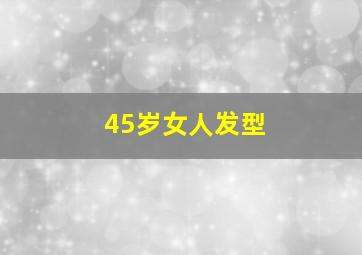 45岁女人发型